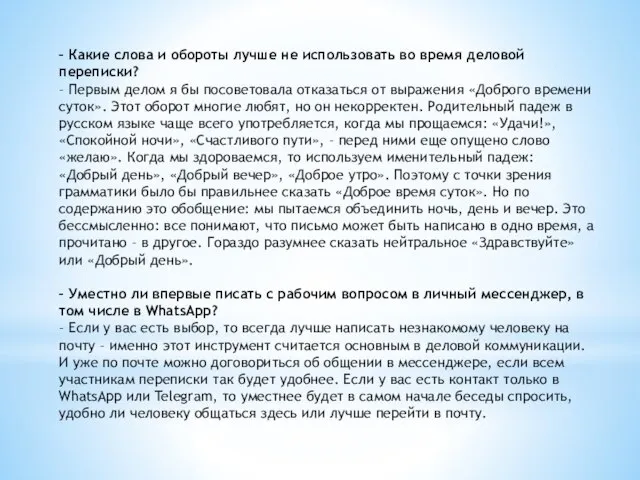 – Какие слова и обороты лучше не использовать во время деловой переписки?
– Первым делом я бы посоветовала отказаться от выражения «Доброго времени суток». Этот оборот многие любят, но он некорректен. Родительный падеж в русском языке чаще всего употребляется, когда мы прощаемся: «Удачи!», «Спокойной ночи», «Счастливого пути», – перед ними еще опущено слово «желаю». Когда мы здороваемся, то используем именительный падеж: «Добрый день», «Добрый вечер», «Доброе утро». Поэтому с точки зрения грамматики было бы правильнее сказать «Доброе время суток». Но по содержанию это обобщение: мы пытаемся объединить ночь, день и вечер. Это бессмысленно: все понимают, что письмо может быть написано в одно время, а прочитано – в другое. Гораздо разумнее сказать нейтральное «Здравствуйте» или «Добрый день».

– Уместно ли впервые писать с рабочим вопросом в личный мессенджер, в том числе в WhatsApp?
– Если у вас есть выбор, то всегда лучше написать незнакомому человеку на почту – именно этот инструмент считается основным в деловой коммуникации. И уже по почте можно договориться об общении в мессенджере, если всем участникам переписки так будет удобнее. Если у вас есть контакт только в WhatsApp или Telegram, то уместнее будет в самом начале беседы спросить, удобно ли человеку общаться здесь или лучше перейти в почту.